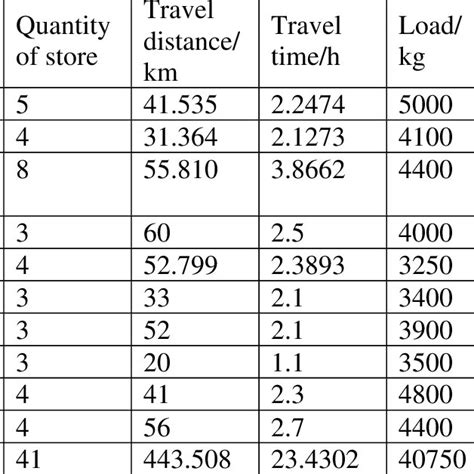 | Quantity of store | Travel distance/ km | Travel time/h | Load/ kg |
|---|---|---|---|
| 5 | 41.535 | 2.2474 | 5000 |
| 4 | 31.364 | 2.1273 | 4100 |
| 8 | 55.810 | 3.8662 | 4400 |
| 3 | 60 | 2.5 | 4000 |
| 4 | 52.799 | 2.3893 | 3250 |
| 3 | 33 | 2.1 | 3400 |
| 3 | 52 | 2.1 | 3900 |
| 3 | 20 | 1.1 | 3500 |
| 4 | 41 | 2.3 | 4800 |
| 4 | 56 | 2.7 | 4400 |
| 41 | 443.508 | 23.4302 | 40750 |